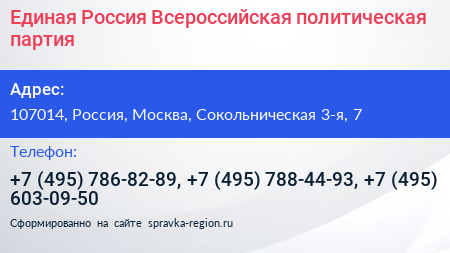 Единая Россия Всероссийская политическая партия

Адрес:

107014, Россия, Москва, Сокольническая 3-я, 7

Телефон:

+7 (495) 786-82-89, +7 (495) 788-44-93, +7 (495) 603-09-50

Сформированно на сайте spravka-region.ru